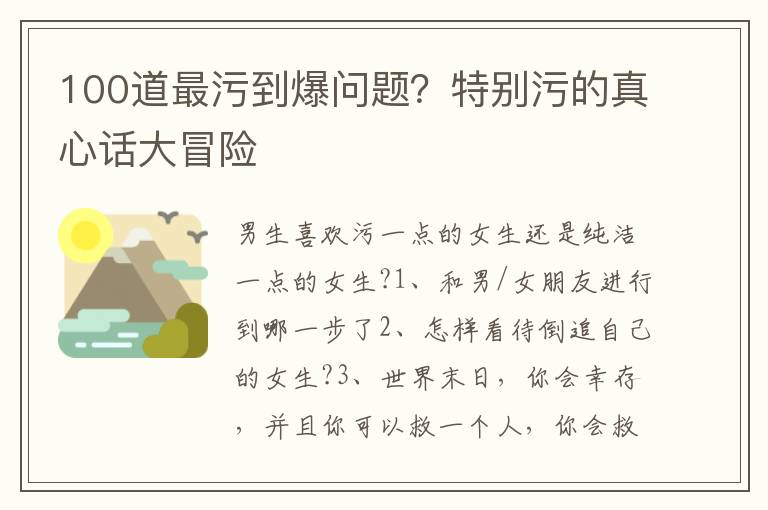 100道最污到爆问题？特别污的真心话大冒险

男生喜欢污一点的女生还是纯洁一点的女生?1、和男/女朋友进行到哪一步了2、怎样看待倒追自己的女生?3、世界末日，你会幸存，并且你可以救一个人，你会救